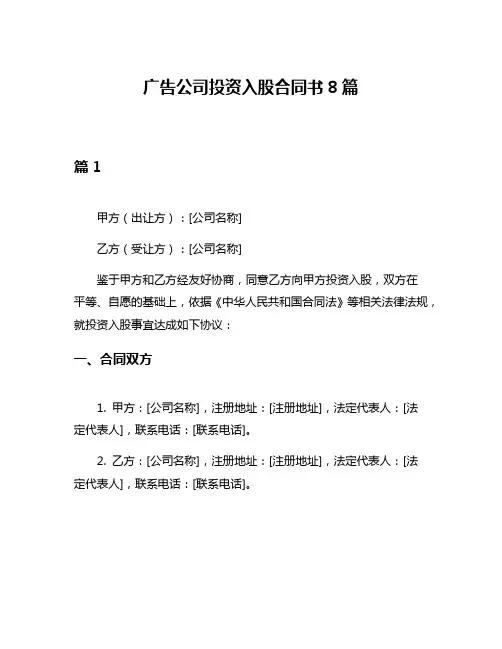 广告公司投资入股合同书 8 篇

篇 1

甲方（出让方）：[公司名称]

乙方（受让方）：[公司名称]

鉴于甲方和乙方经友好协商，同意乙方向甲方投资入股，双方在平等、自愿的基础上，依据《中华人民共和国合同法》等相关法律法规，就投资入股事宜达成如下协议：

一、合同双方

1. 甲方：[公司名称]，注册地址：[注册地址]，法定代表人：[法定代表人]，联系电话：[联系电话]。

2. 乙方：[公司名称]，注册地址：[注册地址]，法定代表人：[法定代表人]，联系电话：[联系电话]。